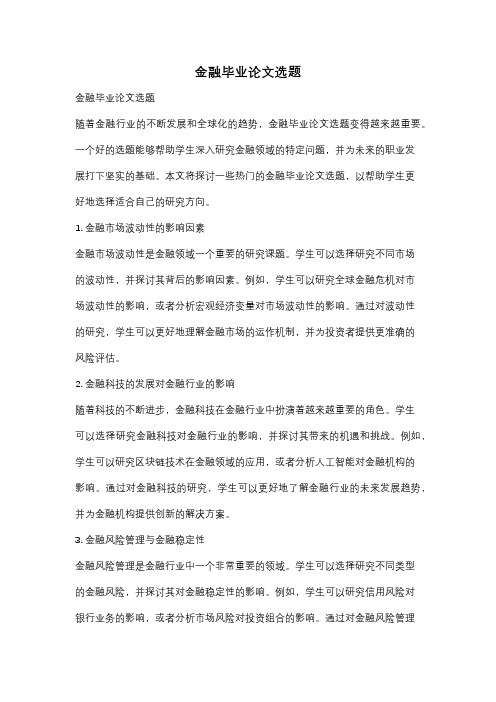 金融毕业论文选题

金融毕业论文选题

随着金融行业的不断发展和全球化的趋势，金融毕业论文选题变得越来越重要。一个好的选题能够帮助学生深入研究金融领域的特定问题，并为未来的职业发展打下坚实的基础。本文将探讨一些热门的金融毕业论文选题，以帮助学生更好地选择适合自己的研究方向。

1. 金融市场波动性的影响因素

金融市场波动性是金融领域一个重要的研究课题。学生可以选择研究不同市场的波动性，并探讨其背后的影响因素。例如，学生可以研究全球金融危机对市场波动性的影响，或者分析宏观经济变量对市场波动性的影响。通过对波动性的研究，学生可以更好地理解金融市场的运作机制，并为投资者提供更准确的风险评估。

2. 金融科技的发展对金融行业的影响

随着科技的不断进步，金融科技在金融行业中扮演着越来越重要的角色。学生可以选择研究金融科技对金融行业的影响，并探讨其带来的机遇和挑战。例如，学生可以研究区块链技术在金融领域的应用，或者分析人工智能对金融机构的影响。通过对金融科技的研究，学生可以更好地了解金融行业的未来发展趋势，并为金融机构提供创新的解决方案。

3. 金融风险管理与金融稳定性

金融风险管理是金融行业中一个非常重要的领域。学生可以选择研究不同类型的金融风险，并探讨其对金融稳定性的影响。例如，学生可以研究信用风险对银行业务的影响，或者分析市场风险对投资组合的影响。通过对金融风险管理